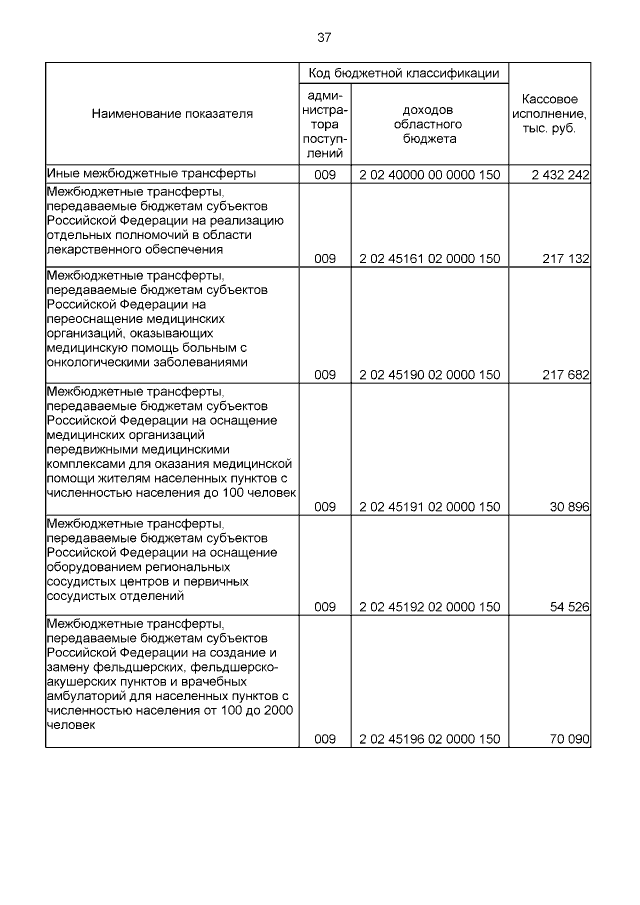 37

| Наименование показателя | Код бюджетной классификации: администратора поступлений | Код бюджетной классификации: доходов областного бюджета | Кассовое исполнение, тыс. руб. |
|---|---|---|---|
| Иные межбюджетные трансферты | 009 | 2 02 40000 00 0000 150 | 2 432 242 |
| Межбюджетные трансферты, передаваемые бюджетам субъектов Российской Федерации на реализацию отдельных полномочий в области лекарственного обеспечения | 009 | 2 02 45161 02 0000 150 | 217 132 |
| Межбюджетные трансферты, передаваемые бюджетам субъектов Российской Федерации на переоснащение медицинских организаций, оказывающих медицинскую помощь больным с онкологическими заболеваниями | 009 | 2 02 45190 02 0000 150 | 217 682 |
| Межбюджетные трансферты, передаваемые бюджетам субъектов Российской Федерации на оснащение медицинских организаций передвижными медицинскими комплексами для оказания медицинской помощи жителям населенных пунктов с численностью населения до 100 человек | 009 | 2 02 45191 02 0000 150 | 30 896 |
| Межбюджетные трансферты, передаваемые бюджетам субъектов Российской Федерации на оснащение оборудованием региональных сосудистых центров и первичных сосудистых отделений | 009 | 2 02 45192 02 0000 150 | 54 526 |
| Межбюджетные трансферты, передаваемые бюджетам субъектов Российской Федерации на создание и замену фельдшерских, фельдшерско-акушерских пунктов и врачебных амбулаторий для населенных пунктов с численностью населения от 100 до 2000 человек | 009 | 2 02 45196 02 0000 150 | 70 090 |